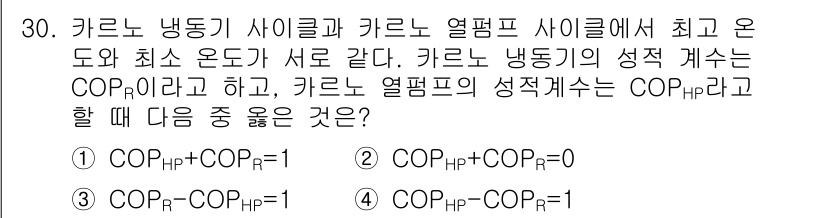 30. 카르노 냉동기 사이클과 카르노 열펌프 사이클에서 최고 온도와 최소 온도가 서로 같다. 카르노 냉동기의 성적 계수는 $COP_R$이라고 하고, 카르노 열펌프의 성적계수는 $COP_{HP}$라고 할 때 다음 중 옳은 것은?

① $COP_{HP}+COP_R=1$
② $COP_{HP}+COP_R=0$
③ $COP_R-COP_{HP}=1$
④ $COP_{HP}-COP_R=1$